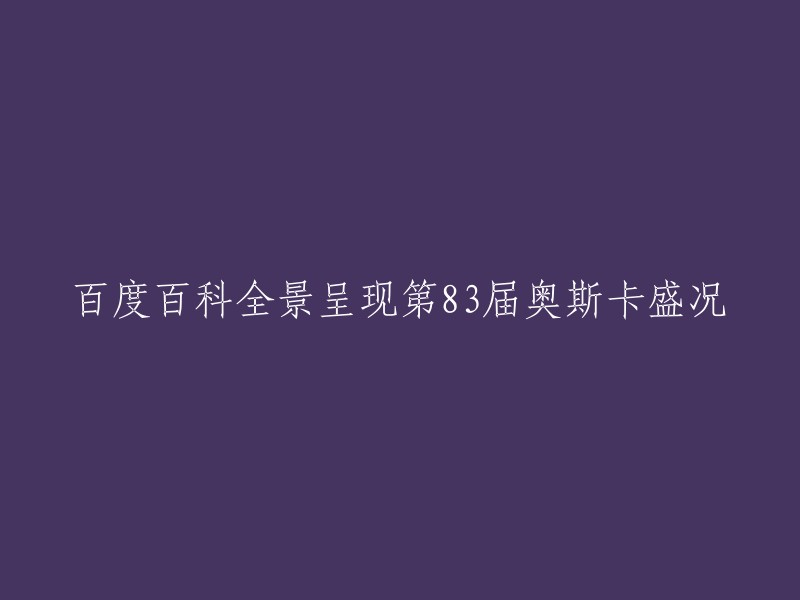 百度百科全景呈现第83届奥斯卡盛况